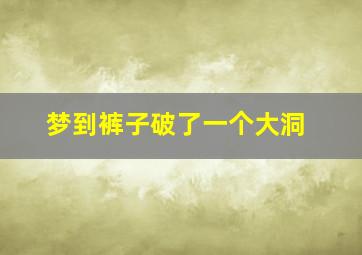 梦到裤子破了一个大洞